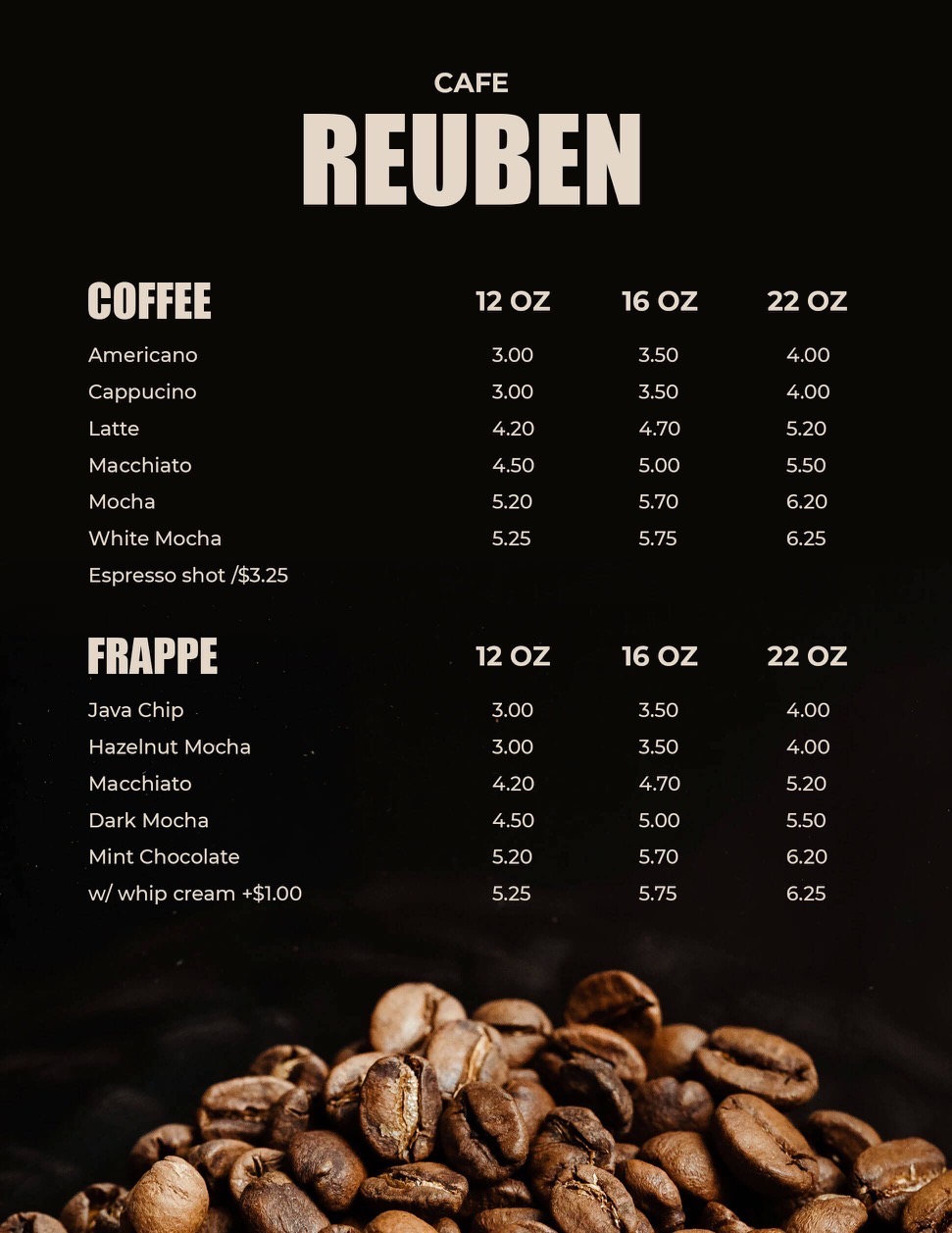 CAFE
REUBEN

| COFFEE | 12 OZ | 16 OZ | 22 OZ |
|---|---|---|---|
| Americano | 3.00 | 3.50 | 4.00 |
| Cappucino | 3.00 | 3.50 | 4.00 |
| Latte | 4.20 | 4.70 | 5.20 |
| Macchiato | 4.50 | 5.00 | 5.50 |
| Mocha | 5.20 | 5.70 | 6.20 |
| White Mocha | 5.25 | 5.75 | 6.25 |
| Espresso shot /$3.25 | | | |

| FRAPPE | 12 OZ | 16 OZ | 22 OZ |
|---|---|---|---|
| Java Chip | 3.00 | 3.50 | 4.00 |
| Hazelnut Mocha | 3.00 | 3.50 | 4.00 |
| Macchiato | 4.20 | 4.70 | 5.20 |
| Dark Mocha | 4.50 | 5.00 | 5.50 |
| Mint Chocolate | 5.20 | 5.70 | 6.20 |
| w/ whip cream +$1.00 | 5.25 | 5.75 | 6.25 |